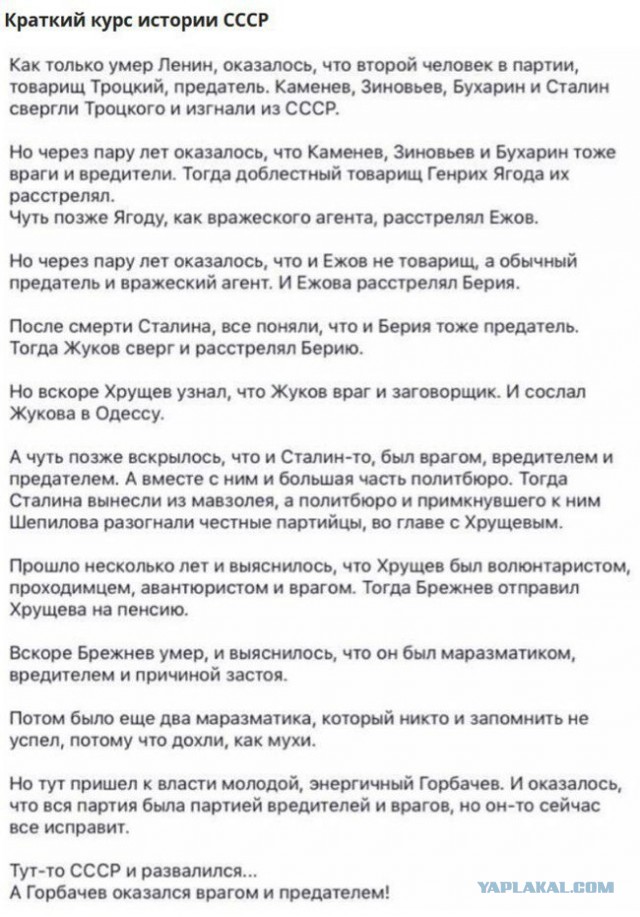 Краткий курс истории СССР

Как только умер Ленин, оказалось, что второй человек в партии, товарищ Троцкий, предатель. Каменев, Зиновьев, Бухарин и Сталин свергли Троцкого и изгнали из СССР.

Но через пару лет оказалось, что Каменев, Зиновьев и Бухарин тоже враги и вредители. Тогда доблестный товарищ Генрих Ягода их расстрелял.
Чуть позже Ягоду, как вражеского агента, расстрелял Ежов.

Но через пару лет оказалось, что и Ежов не товарищ, а обычный предатель и вражеский агент. И Ежова расстрелял Берия.

После смерти Сталина, все поняли, что и Берия тоже предатель. Тогда Жуков сверг и расстрелял Берию.

Но вскоре Хрущев узнал, что Жуков враг и заговорщик. И сослал Жукова в Одессу.

А чуть позже вскрылось, что и Сталин-то, был врагом, вредителем и предателем. А вместе с ним и большая часть политбюро. Тогда Сталина вынесли из мавзолея, а политбюро и примкнувшего к ним Шепилова разогнали честные партийцы, во главе с Хрущевым.

Прошло несколько лет и выяснилось, что Хрущев был волюнтаристом, проходимцем, авантюристом и врагом. Тогда Брежнев отправил Хрущева на пенсию.

Вскоре Брежнев умер, и выяснилось, что он был маразматиком, вредителем и причиной застоя.

Потом было еще два маразматика, который никто и запомнить не успел, потому что дохли, как мухи.

Но тут пришел к власти молодой, энергичный Горбачев. И оказалось, что вся партия была партией вредителей и врагов, но он-то сейчас все исправит.

Тут-то СССР и развалился...
А Горбачев оказался врагом и предателем!

YAPLAKAL.COM